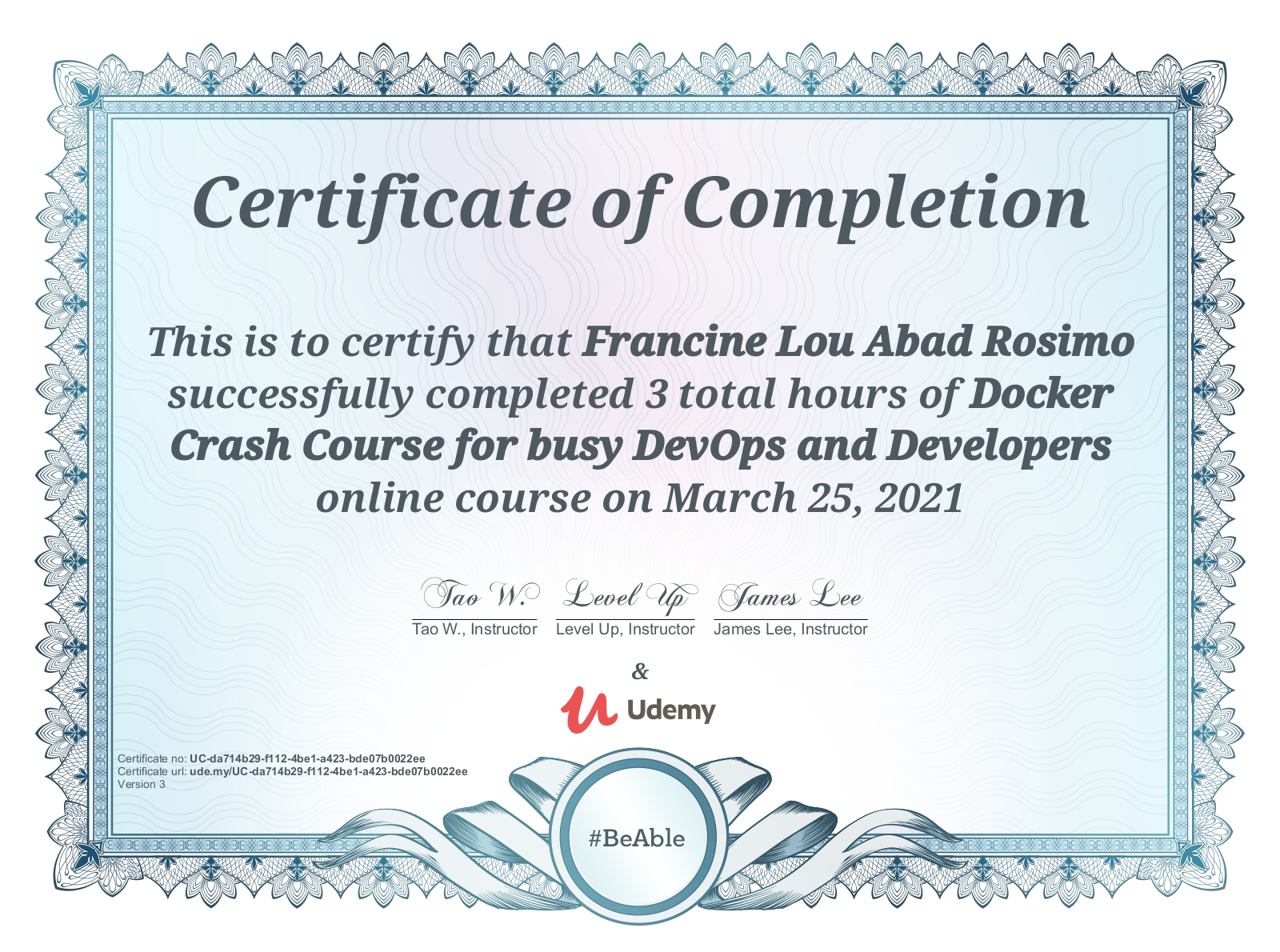 Certificate of Completion

This is to certify that Francine Lou Abad Rosimo successfully completed 3 total hours of Docker Crash Course for busy DevOps and Developers online course on March 25, 2021

Tao W.
Tao W., Instructor

Level Up
Level Up, Instructor

James Lee
James Lee, Instructor

&

Udemy

Certificate no: UC-da714b29-f112-4be1-a423-bde07b0022ee
Certificate url: ude.my/UC-da714b29-f112-4be1-a423-bde07b0022ee
Version 3

#BeAble